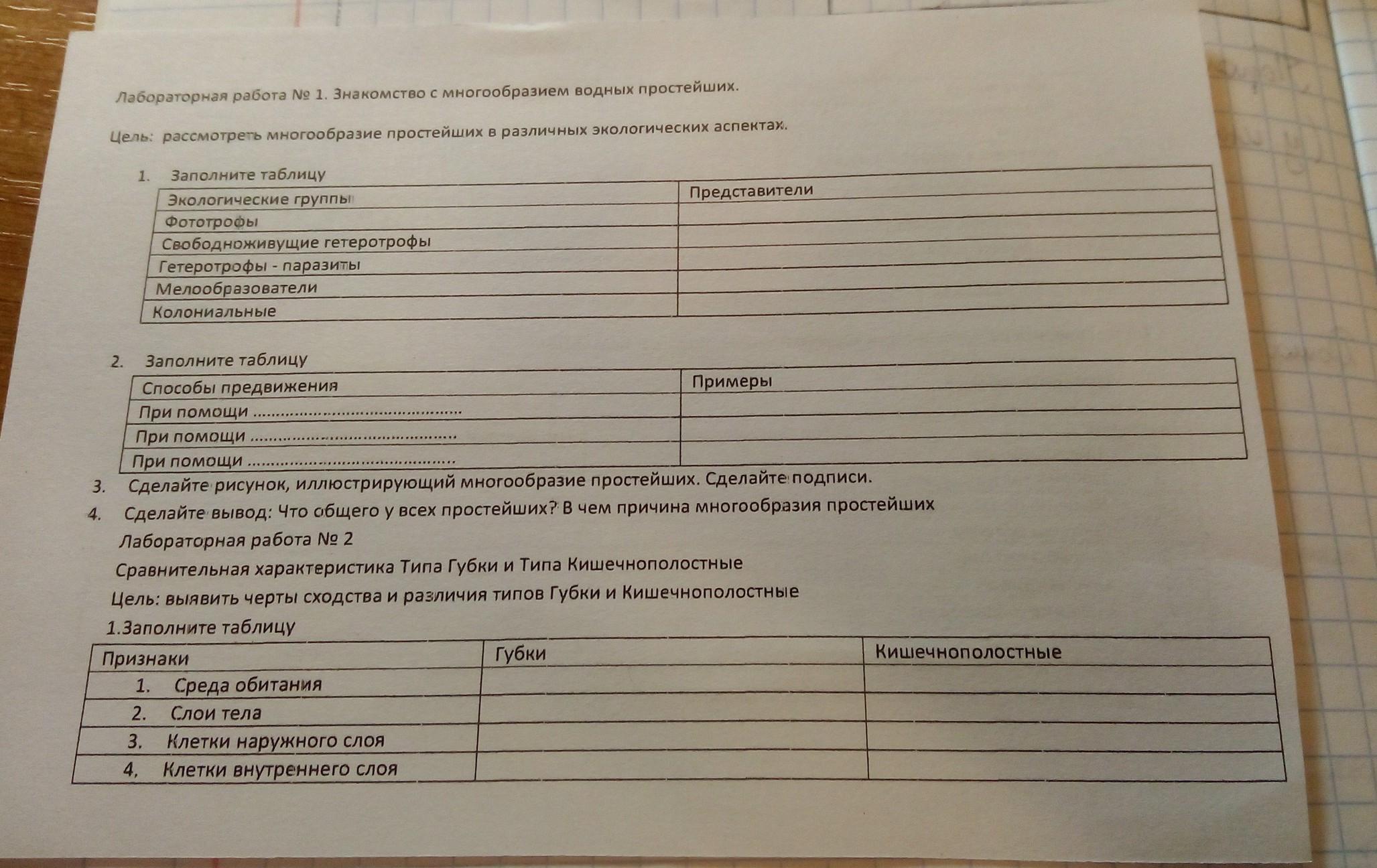 Лабораторная работа № 1. Знакомство с многообразием водных простейших.

Цель: рассмотреть многообразие простейших в различных экологических аспектах.

1. Заполните таблицу

| Экологические группы | Представители |
|---|---|
| Фототрофы | |
| Свободноживущие гетеротрофы | |
| Гетеротрофы - паразиты | |
| Мелообразователи | |
| Колониальные | |

2. Заполните таблицу

| Способы предвижения | Примеры |
|---|---|
| При помощи ........................................... | |
| При помощи ........................................... | |
| При помощи ........................................... | |

3. Сделайте рисунок, иллюстрирующий многообразие простейших. Сделайте подписи.

4. Сделайте вывод: Что общего у всех простейших? В чем причина многообразия простейших

Лабораторная работа № 2

Сравнительная характеристика Типа Губки и Типа Кишечнополостные

Цель: выявить черты сходства и различия типов Губки и Кишечнополостные

1.Заполните таблицу

| Признаки | Губки | Кишечнополостные |
|---|---|---|
| 1. Среда обитания | | |
| 2. Слои тела | | |
| 3. Клетки наружного слоя | | |
| 4. Клетки внутреннего слоя | | |